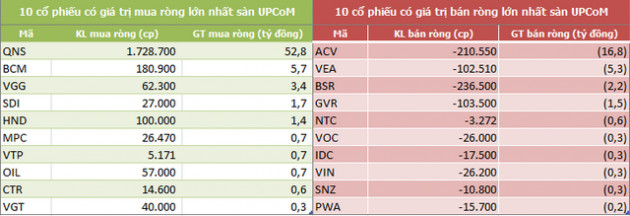 10 cổ phiếu có giá trị mua ròng lớn nhất sàn UPCoM

| Mã | KL mua ròng (cp) | GT mua ròng (tỷ đồng) |
|---|---|---|
| QNS | 1.728.700 | 52,8 |
| BCM | 180.900 | 5,7 |
| VGG | 62.300 | 3,4 |
| SDI | 27.000 | 1,7 |
| HND | 100.000 | 1,4 |
| MPC | 26.470 | 0,7 |
| VTP | 5.171 | 0,7 |
| OIL | 57.000 | 0,7 |
| CTR | 14.600 | 0,6 |
| VGT | 40.000 | 0,3 |

10 cổ phiếu có giá trị bán ròng lớn nhất sàn UPCoM

| Mã | KL bán ròng (cp) | GT bán ròng (tỷ đồng) |
|---|---|---|
| ACV | -210.550 | (16,8) |
| VEA | -102.510 | (5,3) |
| BSR | -236.500 | (2,2) |
| GVR | -103.500 | (1,5) |
| NTC | -3.272 | (0,6) |
| VOC | -26.000 | (0,3) |
| IDC | -17.500 | (0,3) |
| VIN | -26.200 | (0,3) |
| SNZ | -10.800 | (0,3) |
| PWA | -15.700 | (0,2) |